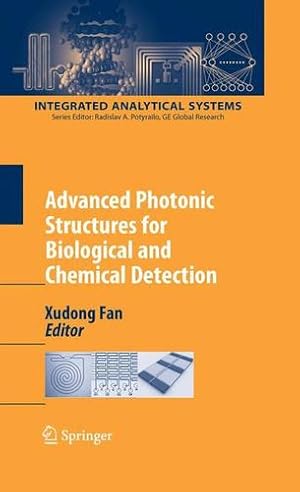 INTEGRATED ANALYTICAL SYSTEMS
Series Editor: Radislav A. Potyrailo, GE Global Research

Advanced Photonic Structures for Biological and Chemical Detection

Xudong Fan
Editor

Springer